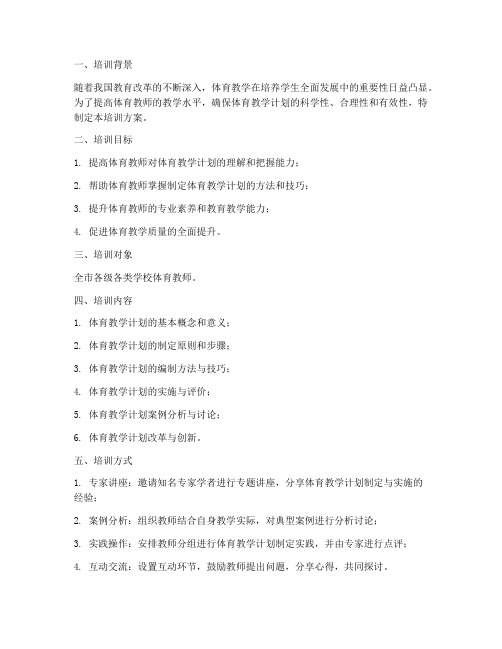 一、培训背景

随着我国教育改革的不断深入，体育教学在培养学生全面发展中的重要性日益凸显。为了提高体育教师的教学水平，确保体育教学计划的科学性、合理性和有效性，特制定本培训方案。

二、培训目标

1. 提高体育教师对体育教学计划的理解和把握能力；

2. 帮助体育教师掌握制定体育教学计划的方法和技巧；

3. 提升体育教师的专业素养和教育教学能力；

4. 促进体育教学质量的全面提升。

三、培训对象

全市各级各类学校体育教师。

四、培训内容

1. 体育教学计划的基本概念和意义；

2. 体育教学计划的制定原则和步骤；

3. 体育教学计划的编制方法与技巧；

4. 体育教学计划的实施与评价；

5. 体育教学计划案例分析与讨论；

6. 体育教学计划改革与创新。

五、培训方式

1. 专家讲座：邀请知名专家学者进行专题讲座，分享体育教学计划制定与实施的经验；

2. 案例分析：组织教师结合自身教学实际，对典型案例进行分析讨论；

3. 实践操作：安排教师分组进行体育教学计划制定实践，并由专家进行点评；

4. 互动交流：设置互动环节，鼓励教师提出问题，分享心得，共同探讨。